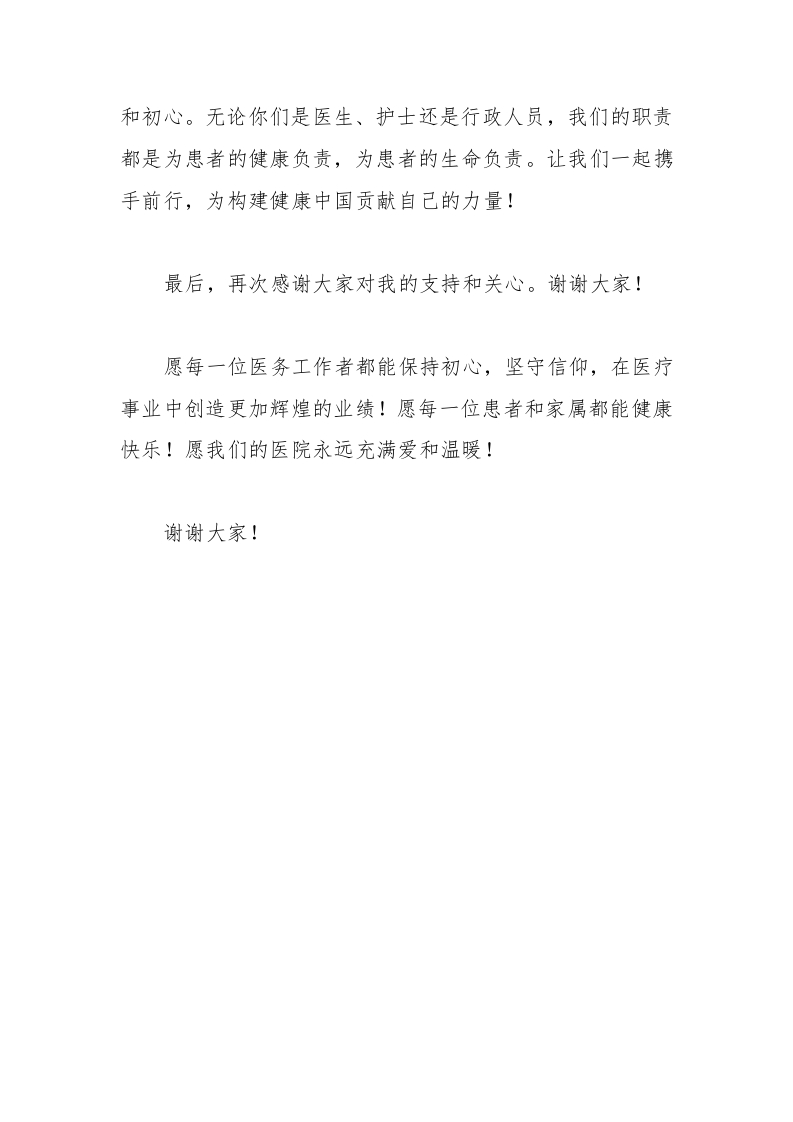 和初心。无论你们是医生、护士还是行政人员，我们的职责都是为患者的健康负责，为患者的生命负责。让我们一起携手前行，为构建健康中国贡献自己的力量！

最后，再次感谢大家对我的支持和关心。谢谢大家！

愿每一位医务工作者都能保持初心，坚守信仰，在医疗事业中创造更加辉煌的业绩！愿每一位患者和家属都能健康快乐！愿我们的医院永远充满爱和温暖！

谢谢大家！